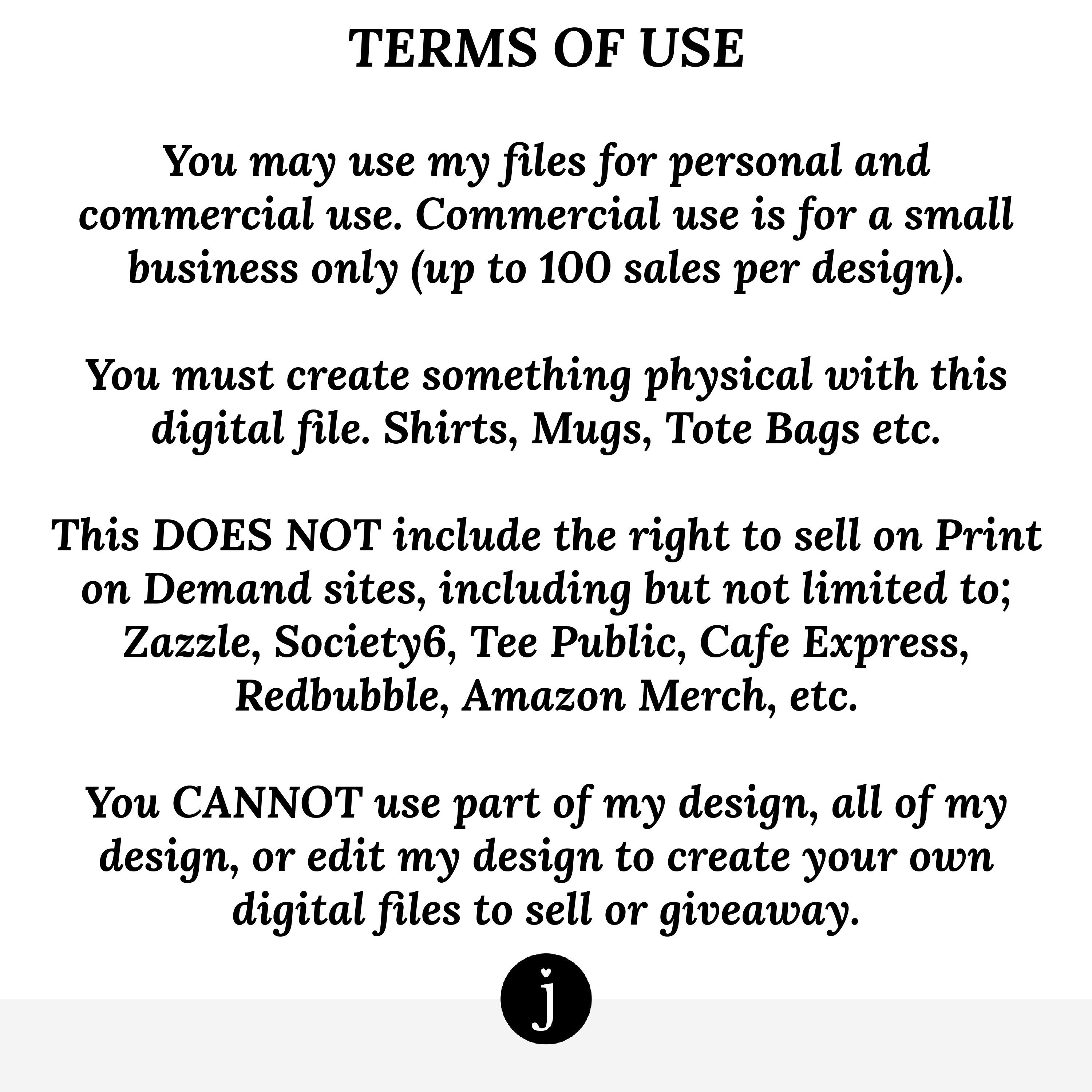 TERMS OF USE

You may use my files for personal and commercial use. Commercial use is for a small business only (up to 100 sales per design).

You must create something physical with this digital file. Shirts, Mugs, Tote Bags etc.

This DOES NOT include the right to sell on Print on Demand sites, including but not limited to; Zazzle, Society6, Tee Public, Cafe Express, Redbubble, Amazon Merch, etc.

You CANNOT use part of my design, all of my design, or edit my design to create your own digital files to sell or giveaway.

j